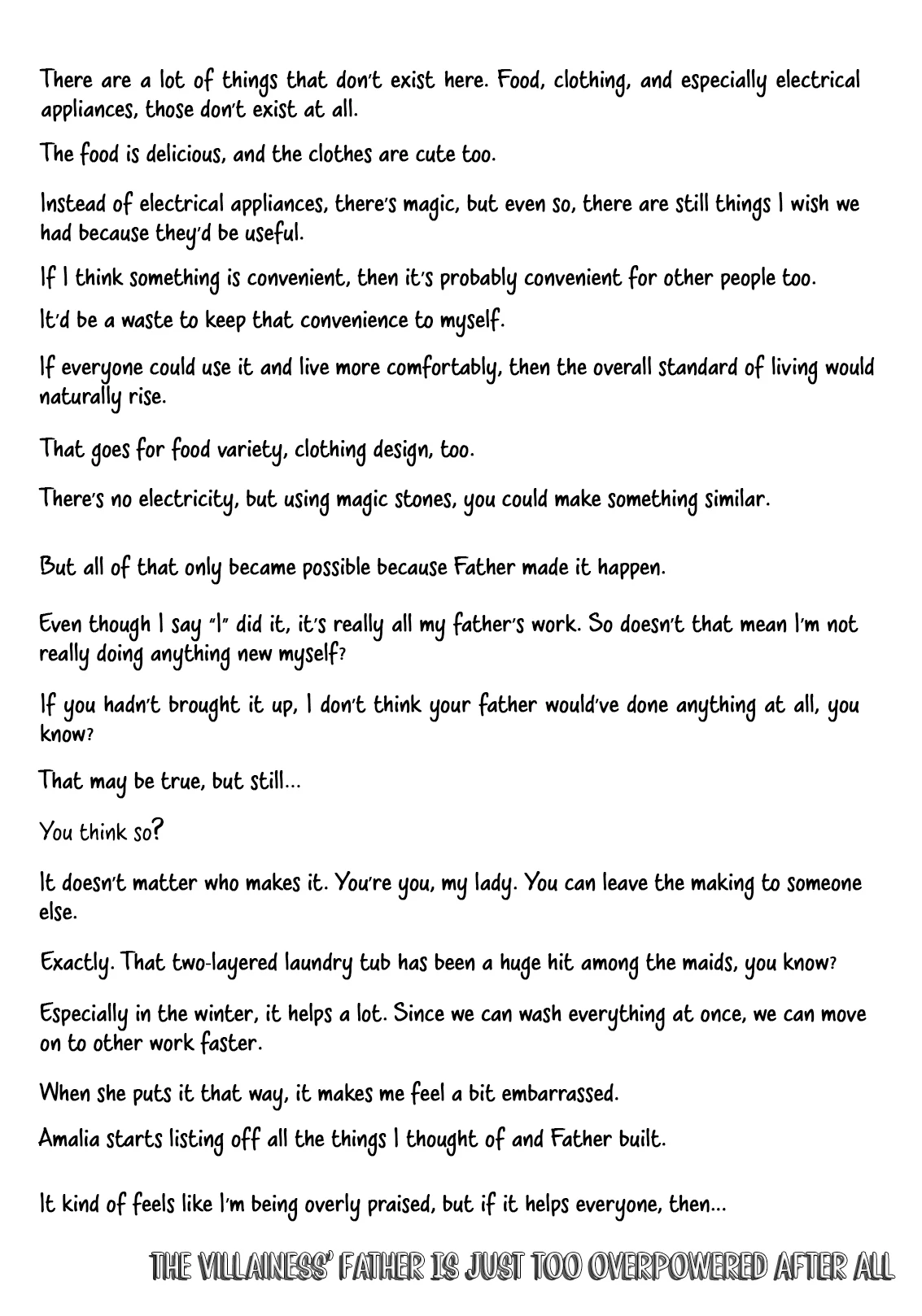 There are a lot of things that don't exist here. Food, clothing, and especially electrical appliances, those don't exist at all.

The food is delicious, and the clothes are cute too.

Instead of electrical appliances, there's magic, but even so, there are still things I wish we had because they'd be useful.

If I think something is convenient, then it's probably convenient for other people too.

It'd be a waste to keep that convenience to myself.

If everyone could use it and live more comfortably, then the overall standard of living would naturally rise.

That goes for food variety, clothing design, too.

There's no electricity, but using magic stones, you could make something similar.

But all of that only became possible because Father made it happen.

Even though I say "I" did it, it's really all my father's work. So doesn't that mean I'm not really doing anything new myself?

If you hadn't brought it up, I don't think your father would've done anything at all, you know?

That may be true, but still...

You think so?

It doesn't matter who makes it. You're you, my lady. You can leave the making to someone else.

Exactly. That two-layered laundry tub has been a huge hit among the maids, you know?

Especially in the winter, it helps a lot. Since we can wash everything at once, we can move on to other work faster.

When she puts it that way, it makes me feel a bit embarrassed.

Amalia starts listing off all the things I thought of and Father built.

It kind of feels like I'm being overly praised, but if it helps everyone, then...

THE VILLAINESS' FATHER IS JUST TOO OVERPOWERED AFTER ALL